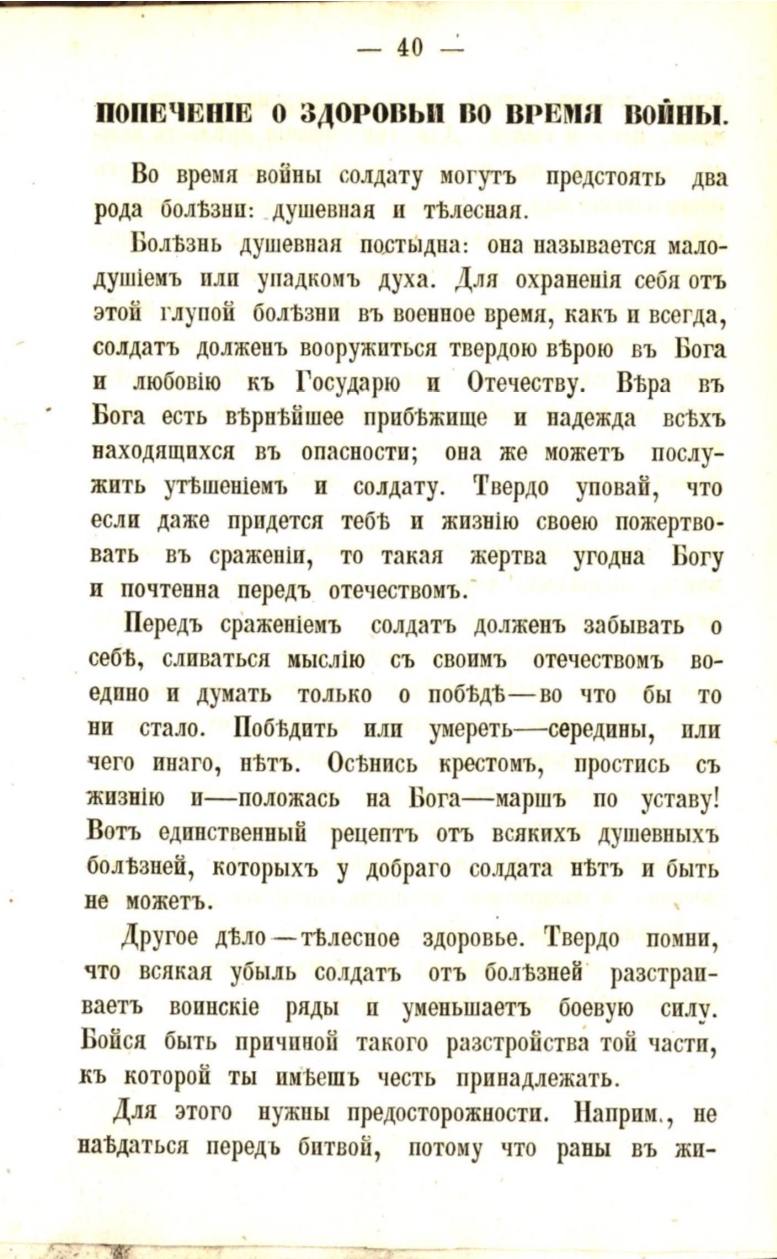 — 40 —

ПОПЕЧЕНІЕ О ЗДОРОВЬИ ВО ВРЕМЯ ВОЙНЫ.

Во время войны солдату могутъ предстоять два рода болѣзни: душевная и тѣлесная.

Болѣзнь душевная постыдна: она называется малодушіемъ или упадкомъ духа. Для охраненія себя отъ этой глупой болѣзни въ военное время, какъ и всегда, солдатъ долженъ вооружиться твердою вѣрою въ Бога и любовію къ Государю и Отечеству. Вѣра въ Бога есть вѣрнѣйшее прибѣжище и надежда всѣхъ находящихся въ опасности; она же можетъ послужить утѣшеніемъ и солдату. Твердо уповай, что если даже придется тебѣ и жизнію своею пожертвовать въ сраженіи, то такая жертва угодна Богу и почтенна передъ отечествомъ.

Передъ сраженіемъ солдатъ долженъ забывать о себѣ, сливаться мыслію съ своимъ отечествомъ воедино и думать только о побѣдѣ—во что бы то ни стало. Побѣдить или умереть—середины, или чего инаго, нѣтъ. Осѣнись крестомъ, простись съ жизнію и—положась на Бога—маршъ по уставу! Вотъ единственный рецептъ отъ всякихъ душевныхъ болѣзней, которыхъ у добраго солдата нѣтъ и быть не можетъ.

Другое дѣло—тѣлесное здоровье. Твердо помни, что всякая убыль солдатъ отъ болѣзней разстраиваетъ воинскіе ряды и уменьшаетъ боевую силу. Бойся быть причиной такого разстройства той части, къ которой ты имѣешь честь принадлежать.

Для этого нужны предосторожности. Наприм., не наѣдаться передъ битвой, потому что раны въ жи-